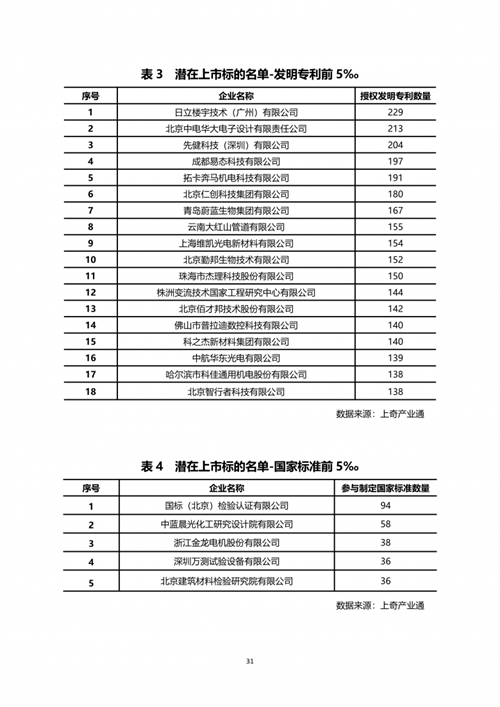 表 3　潜在上市标的名单-发明专利前 5‰

| 序号 | 企业名称 | 授权发明专利数量 |
|---|---|---|
| 1 | 日立楼宇技术（广州）有限公司 | 229 |
| 2 | 北京中电华大电子设计有限责任公司 | 213 |
| 3 | 先健科技（深圳）有限公司 | 204 |
| 4 | 成都易态科技有限公司 | 197 |
| 5 | 拓卡奔马机电科技有限公司 | 191 |
| 6 | 北京仁创科技集团有限公司 | 180 |
| 7 | 青岛蔚蓝生物集团有限公司 | 167 |
| 8 | 云南大红山管道有限公司 | 155 |
| 9 | 上海维凯光电新材料有限公司 | 154 |
| 10 | 北京勤邦生物技术有限公司 | 152 |
| 11 | 珠海市杰理科技股份有限公司 | 150 |
| 12 | 株洲变流技术国家工程研究中心有限公司 | 144 |
| 13 | 北京佰才邦技术股份有限公司 | 142 |
| 14 | 佛山市普拉迪数控科技有限公司 | 140 |
| 15 | 科之杰新材料集团有限公司 | 140 |
| 16 | 中航华东光电有限公司 | 139 |
| 17 | 哈尔滨市科佳通用机电股份有限公司 | 138 |
| 18 | 北京智行者科技有限公司 | 138 |

数据来源：上奇产业通

表 4　潜在上市标的名单-国家标准前 5‰

| 序号 | 企业名称 | 参与制定国家标准数量 |
|---|---|---|
| 1 | 国标（北京）检验认证有限公司 | 94 |
| 2 | 中蓝晨光化工研究设计院有限公司 | 58 |
| 3 | 浙江金龙电机股份有限公司 | 38 |
| 4 | 深圳万测试验设备有限公司 | 36 |
| 5 | 北京建筑材料检验研究院有限公司 | 36 |

数据来源：上奇产业通

31